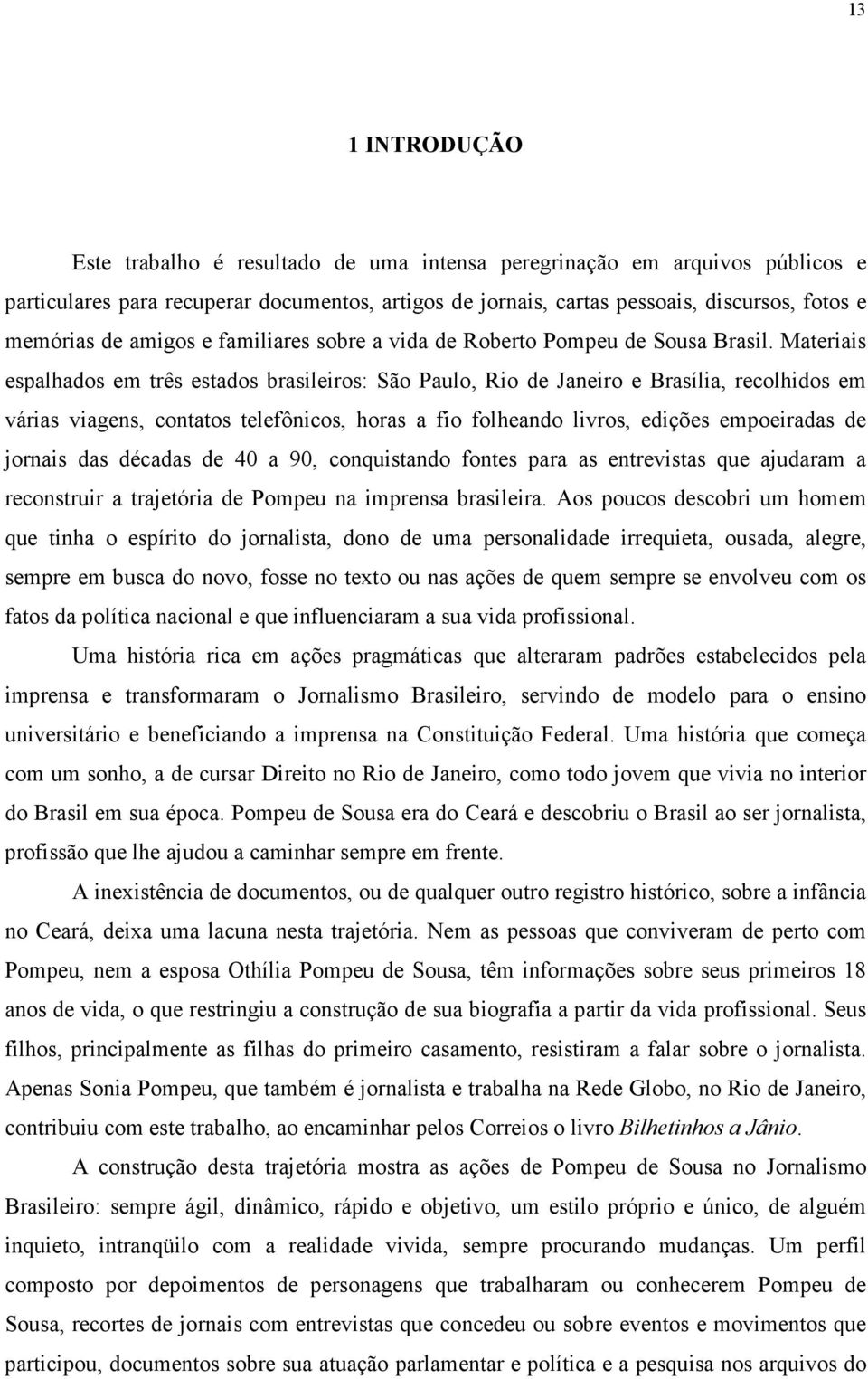 13

1 INTRODUÇÃO

Este trabalho é resultado de uma intensa peregrinação em arquivos públicos e particulares para recuperar documentos, artigos de jornais, cartas pessoais, discursos, fotos e memórias de amigos e familiares sobre a vida de Roberto Pompeu de Sousa Brasil. Materiais espalhados em três estados brasileiros: São Paulo, Rio de Janeiro e Brasília, recolhidos em várias viagens, contatos telefônicos, horas a fio folheando livros, edições empoeiradas de jornais das décadas de 40 a 90, conquistando fontes para as entrevistas que ajudaram a reconstruir a trajetória de Pompeu na imprensa brasileira. Aos poucos descobri um homem que tinha o espírito do jornalista, dono de uma personalidade irrequieta, ousada, alegre, sempre em busca do novo, fosse no texto ou nas ações de quem sempre se envolveu com os fatos da política nacional e que influenciaram a sua vida profissional.

Uma história rica em ações pragmáticas que alteraram padrões estabelecidos pela imprensa e transformaram o Jornalismo Brasileiro, servindo de modelo para o ensino universitário e beneficiando a imprensa na Constituição Federal. Uma história que começa com um sonho, a de cursar Direito no Rio de Janeiro, como todo jovem que vivia no interior do Brasil em sua época. Pompeu de Sousa era do Ceará e descobriu o Brasil ao ser jornalista, profissão que lhe ajudou a caminhar sempre em frente.

A inexistência de documentos, ou de qualquer outro registro histórico, sobre a infância no Ceará, deixa uma lacuna nesta trajetória. Nem as pessoas que conviveram de perto com Pompeu, nem a esposa Othília Pompeu de Sousa, têm informações sobre seus primeiros 18 anos de vida, o que restringiu a construção de sua biografia a partir da vida profissional. Seus filhos, principalmente as filhas do primeiro casamento, resistiram a falar sobre o jornalista. Apenas Sonia Pompeu, que também é jornalista e trabalha na Rede Globo, no Rio de Janeiro, contribuiu com este trabalho, ao encaminhar pelos Correios o livro Bilhetinhos a Jânio.

A construção desta trajetória mostra as ações de Pompeu de Sousa no Jornalismo Brasileiro: sempre ágil, dinâmico, rápido e objetivo, um estilo próprio e único, de alguém inquieto, intranqüilo com a realidade vivida, sempre procurando mudanças. Um perfil composto por depoimentos de personagens que trabalharam ou conhecerem Pompeu de Sousa, recortes de jornais com entrevistas que concedeu ou sobre eventos e movimentos que participou, documentos sobre sua atuação parlamentar e política e a pesquisa nos arquivos do